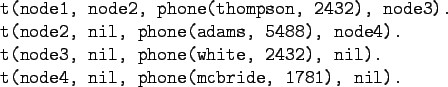 t(node1, node2, phone(thompson, 2432), node3).
t(node2, nil, phone(adams, 5488), node4).
t(node3, nil, phone(white, 2432), nil).
t(node4, nil, phone(mcbride, 1781), nil).